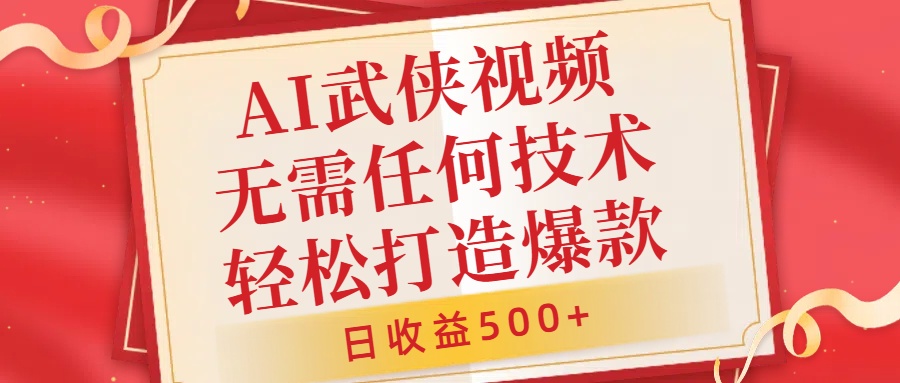 AI武侠视频
无需任何技术
轻松打造爆款

日收益500+